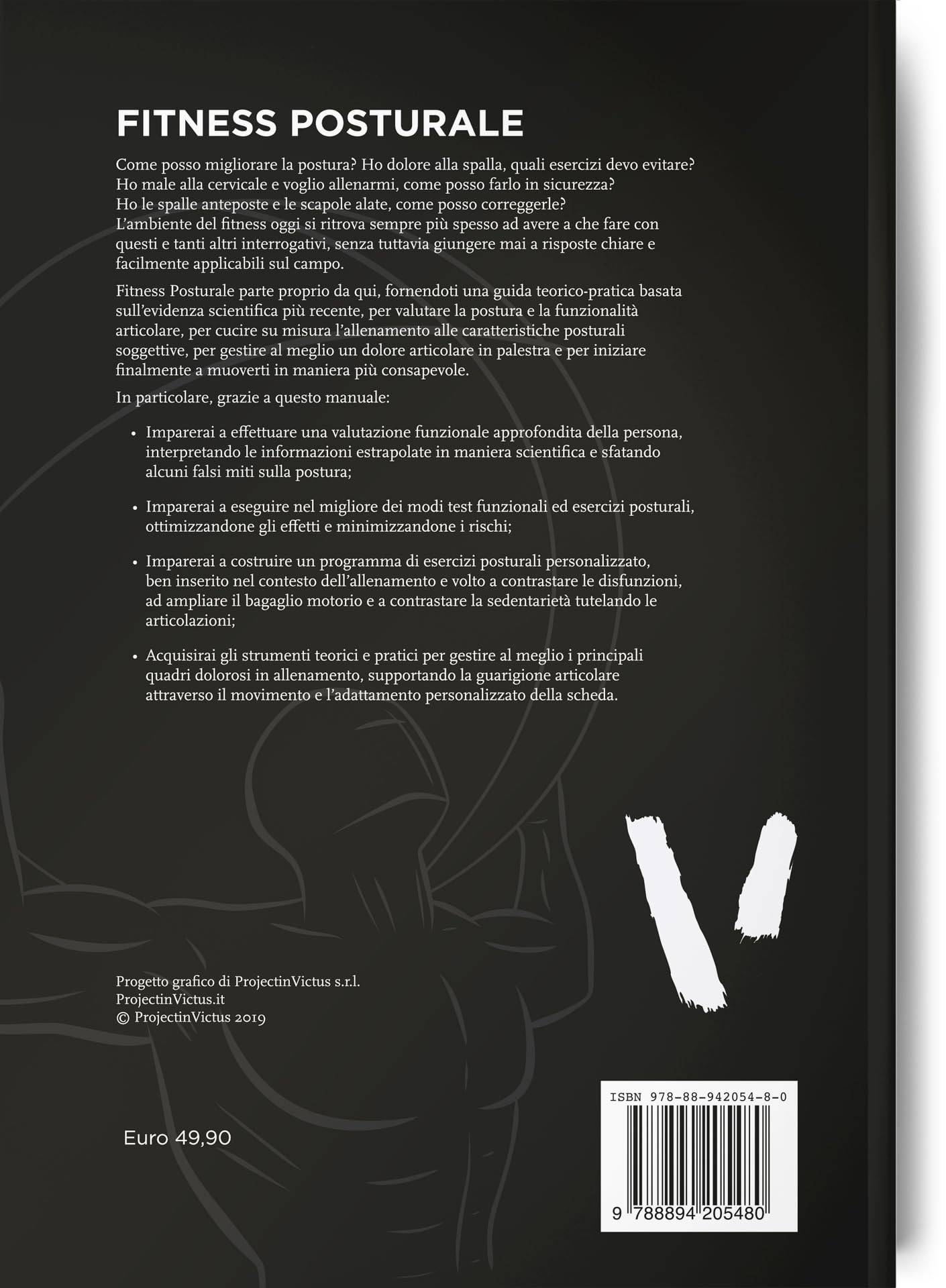 FITNESS POSTURALE

Come posso migliorare la postura? Ho dolore alla spalla, quali esercizi devo evitare? Ho male alla cervicale e voglio allenarmi, come posso farlo in sicurezza? Ho le spalle anteposte e le scapole alate, come posso correggerle? L'ambiente del fitness oggi si ritrova sempre più spesso ad avere a che fare con questi e tanti altri interrogativi, senza tuttavia giungere mai a risposte chiare e facilmente applicabili sul campo.

Fitness Posturale parte proprio da qui, fornendoti una guida teorico-pratica basata sull'evidenza scientifica più recente, per valutare la postura e la funzionalità articolare, per cucire su misura l'allenamento alle caratteristiche posturali soggettive, per gestire al meglio un dolore articolare in palestra e per iniziare finalmente a muoverti in maniera più consapevole.

In particolare, grazie a questo manuale:

• Imparerai a effettuare una valutazione funzionale approfondita della persona, interpretando le informazioni estrapolate in maniera scientifica e sfatando alcuni falsi miti sulla postura;

• Imparerai a eseguire nel migliore dei modi test funzionali ed esercizi posturali, ottimizzandone gli effetti e minimizzandone i rischi;

• Imparerai a costruire un programma di esercizi posturali personalizzato, ben inserito nel contesto dell'allenamento e volto a contrastare le disfunzioni, ad ampliare il bagaglio motorio e a contrastare la sedentarietà tutelando le articolazioni;

• Acquisirai gli strumenti teorici e pratici per gestire al meglio i principali quadri dolorosi in allenamento, supportando la guarigione articolare attraverso il movimento e l'adattamento personalizzato della scheda.

Progetto grafico di ProjectinVictus s.r.l.
ProjectinVictus.it
© ProjectinVictus 2019

Euro 49,90

ISBN 978-88-942054-8-0
9 788894 205480